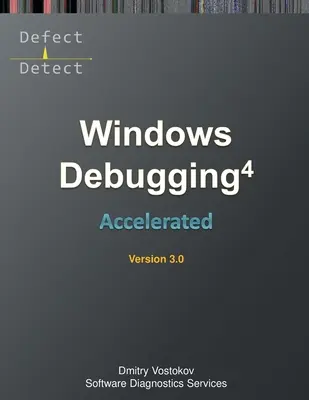 Defect
Detect

Windows Debugging$^4$

Accelerated

Version 3.0

Dmitry Vostokov
Software Diagnostics Services